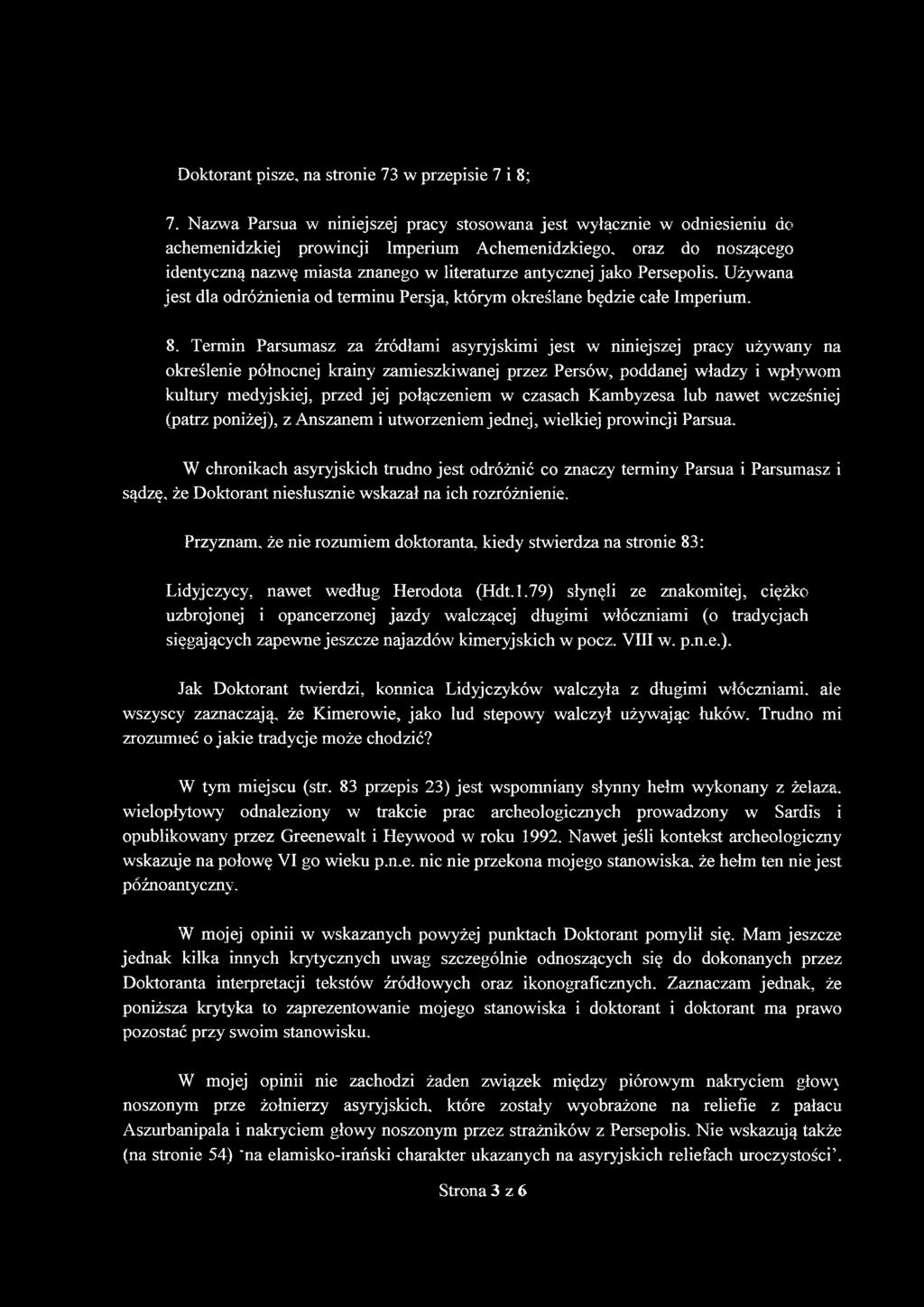 Doktorant pisze, na stronie 73 w przepisie 7 i 8;

7. Nazwa Parsua w niniejszej pracy stosowana jest wyłącznie w odniesieniu do achemenidzkiej prowincji Imperium Achemenidzkiego, oraz do noszącego identyczną nazwę miasta znanego w literaturze antycznej jako Persepolis. Używana jest dla odróżnienia od terminu Persja, którym określane będzie całe Imperium.

8. Termin Parsumasz za źródłami asyryjskimi jest w niniejszej pracy używany na określenie północnej krainy zamieszkiwanej przez Persów, poddanej władzy i wpływom kultury medyjskiej, przed jej połączeniem w czasach Kambyzesa lub nawet wcześniej (patrz poniżej), z Anszanem i utworzeniem jednej, wielkiej prowincji Parsua.

W chronikach asyryjskich trudno jest odróżnić co znaczy terminy Parsua i Parsumasz i sądzę, że Doktorant niesłusznie wskazał na ich rozróżnienie.

Przyznam, że nie rozumiem doktoranta, kiedy stwierdza na stronie 83:

Lidyjczycy, nawet według Herodota (Hdt.1.79) słynęli ze znakomitej, ciężko uzbrojonej i opancerzonej jazdy walczącej długimi włóczniami (o tradycjach sięgających zapewne jeszcze najazdów kimeryjskich w pocz. VIII w. p.n.e.).

Jak Doktorant twierdzi, konnica Lidyjczyków walczyła z długimi włóczniami, ale wszyscy zaznaczają, że Kimerowie, jako lud stepowy walczył używając łuków. Trudno mi zrozumieć o jakie tradycje może chodzić?

W tym miejscu (str. 83 przepis 23) jest wspomniany słynny hełm wykonany z żelaza, wielopłytowy odnaleziony w trakcie prac archeologicznych prowadzony w Sardis i opublikowany przez Greenewalt i Heywood w roku 1992. Nawet jeśli kontekst archeologiczny wskazuje na połowę VI go wieku p.n.e. nic nie przekona mojego stanowiska, że hełm ten nie jest późnoantyczny.

W mojej opinii w wskazanych powyżej punktach Doktorant pomylił się. Mam jeszcze jednak kilka innych krytycznych uwag szczególnie odnoszących się do dokonanych przez Doktoranta interpretacji tekstów źródłowych oraz ikonograficznych. Zaznaczam jednak, że poniższa krytyka to zaprezentowanie mojego stanowiska i doktorant i doktorant ma prawo pozostać przy swoim stanowisku.

W mojej opinii nie zachodzi żaden związek między piórowym nakryciem głowy noszonym prze żołnierzy asyryjskich, które zostały wyobrażone na reliefie z pałacu Aszurbanipala i nakryciem głowy noszonym przez strażników z Persepolis. Nie wskazują także (na stronie 54) 'na elamisko-irański charakter ukazanych na asyryjskich reliefach uroczystości'.

Strona 3 z 6